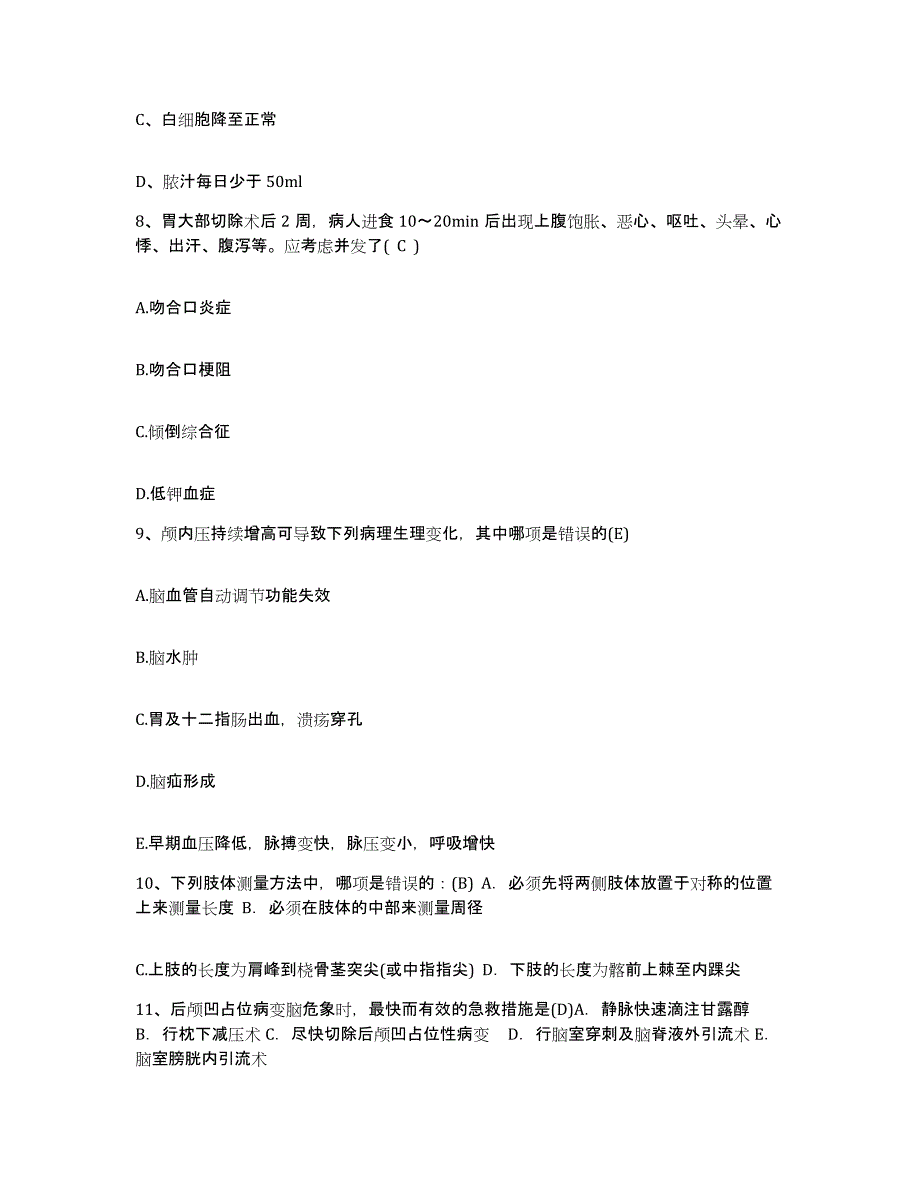 C、白细胞降至正常

D、脓汁每日少于 50ml

8、胃大部切除术后 2 周，病人进食 10～20min 后出现上腹饱胀、恶心、呕吐、头晕、心悸、出汗、腹泻等。应考虑并发了( C )

A.吻合口炎症

B.吻合口梗阻

C.倾倒综合征

D.低钾血症

9、颅内压持续增高可导致下列病理生理变化，其中哪项是错误的(E)

A.脑血管自动调节功能失效

B.脑水肿

C.胃及十二指肠出血，溃疡穿孔

D.脑疝形成

E.早期血压降低，脉搏变快，脉压变小，呼吸增快

10、下列肢体测量方法中，哪项是错误的：(B) A. 必须先将两侧肢体放置于对称的位置上来测量长度 B. 必须在肢体的中部来测量周径

C.上肢的长度为肩峰到桡骨茎突尖(或中指指尖) D. 下肢的长度为髂前上棘至内踝尖

11、后颅凹占位病变脑危象时，最快而有效的急救措施是(D)A. 静脉快速滴注甘露醇 B. 行枕下减压术 C. 尽快切除后颅凹占位性病变 D. 行脑室穿刺及脑脊液外引流术 E. 脑室膀胱内引流术